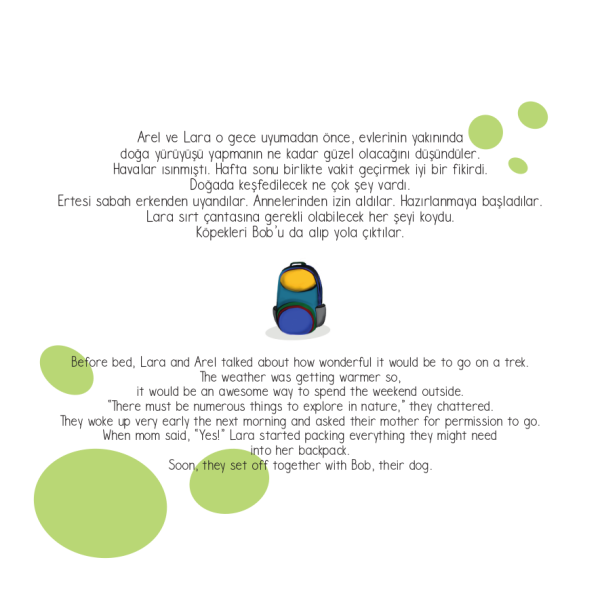 Arel ve Lara o gece uyumadan önce, evlerinin yakınında doğa yürüyüşü yapmanın ne kadar güzel olacağını düşündüler.
Havalar ısınmıştı. Hafta sonu birlikte vakit geçirmek iyi bir fikirdi.
Doğada keşfedilecek ne çok şey vardı.
Ertesi sabah erkenden uyandılar. Annelerinden izin aldılar. Hazırlanmaya başladılar.
Lara sırt çantasına gerekli olabilecek her şeyi koydu.
Köpekleri Bob'u da alıp yola çıktılar.

Before bed, Lara and Arel talked about how wonderful it would be to go on a trek.
The weather was getting warmer so,
it would be an awesome way to spend the weekend outside.
"There must be numerous things to explore in nature," they chattered.
They woke up very early the next morning and asked their mother for permission to go.
When mom said, "Yes!" Lara started packing everything they might need into her backpack.
Soon, they set off together with Bob, their dog.